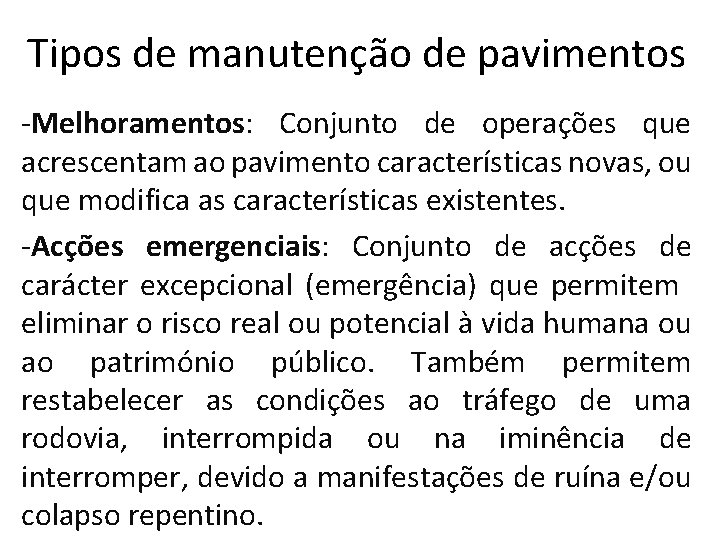 Tipos de manutenção de pavimentos

-Melhoramentos: Conjunto de operações que acrescentam ao pavimento características novas, ou que modifica as características existentes.

-Acções emergenciais: Conjunto de acções de carácter excepcional (emergência) que permitem eliminar o risco real ou potencial à vida humana ou ao património público. Também permitem restabelecer as condições ao tráfego de uma rodovia, interrompida ou na iminência de interromper, devido a manifestações de ruína e/ou colapso repentino.